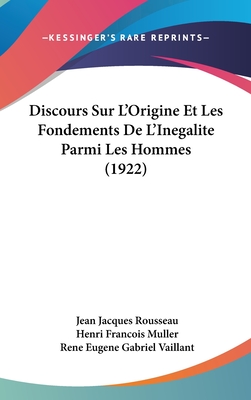 —KESSINGER'S RARE REPRINTS—

Discours Sur L'Origine Et Les Fondements De L'Inegalite Parmi Les Hommes (1922)

Jean Jacques Rousseau
Henri Francois Muller
Rene Eugene Gabriel Vaillant